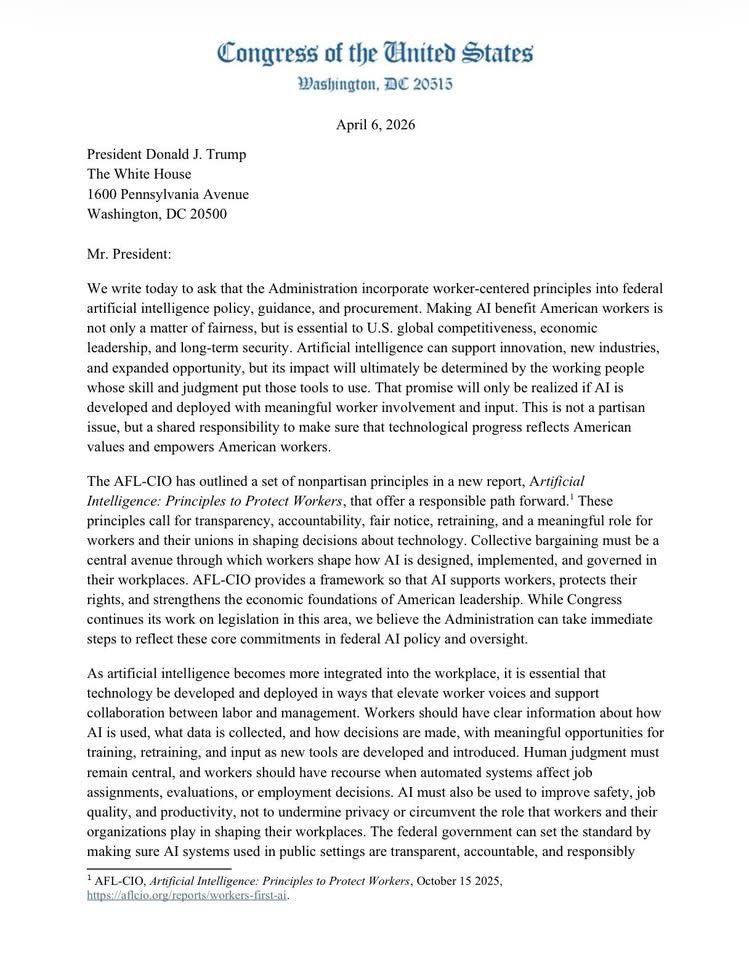 Congress of the United States
Washington, DC 20515

April 6, 2026

President Donald J. Trump
The White House
1600 Pennsylvania Avenue
Washington, DC 20500

Mr. President:

We write today to ask that the Administration incorporate worker-centered principles into federal artificial intelligence policy, guidance, and procurement. Making AI benefit American workers is not only a matter of fairness, but is essential to U.S. global competitiveness, economic leadership, and long-term security. Artificial intelligence can support innovation, new industries, and expanded opportunity, but its impact will ultimately be determined by the working people whose skill and judgment put those tools to use. That promise will only be realized if AI is developed and deployed with meaningful worker involvement and input. This is not a partisan issue, but a shared responsibility to make sure that technological progress reflects American values and empowers American workers.

The AFL-CIO has outlined a set of nonpartisan principles in a new report, Artificial Intelligence: Principles to Protect Workers, that offer a responsible path forward.$^1$ These principles call for transparency, accountability, fair notice, retraining, and a meaningful role for workers and their unions in shaping decisions about technology. Collective bargaining must be a central avenue through which workers shape how AI is designed, implemented, and governed in their workplaces. AFL-CIO provides a framework so that AI supports workers, protects their rights, and strengthens the economic foundations of American leadership. While Congress continues its work on legislation in this area, we believe the Administration can take immediate steps to reflect these core commitments in federal AI policy and oversight.

As artificial intelligence becomes more integrated into the workplace, it is essential that technology be developed and deployed in ways that elevate worker voices and support collaboration between labor and management. Workers should have clear information about how AI is used, what data is collected, and how decisions are made, with meaningful opportunities for training, retraining, and input as new tools are developed and introduced. Human judgment must remain central, and workers should have recourse when automated systems affect job assignments, evaluations, or employment decisions. AI must also be used to improve safety, job quality, and productivity, not to undermine privacy or circumvent the role that workers and their organizations play in shaping their workplaces. The federal government can set the standard by making sure AI systems used in public settings are transparent, accountable, and responsibly

$^1$ AFL-CIO, Artificial Intelligence: Principles to Protect Workers, October 15 2025, https://aflcio.org/reports/workers-first-ai.